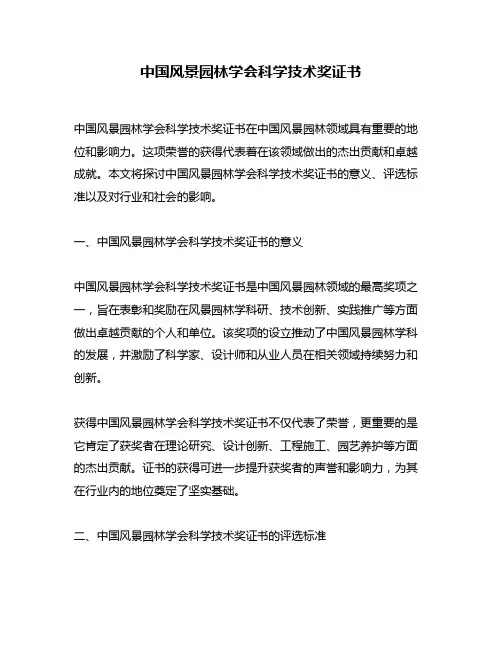 中国风景园林学会科学技术奖证书

中国风景园林学会科学技术奖证书在中国风景园林领域具有重要的地位和影响力。这项荣誉的获得代表着在该领域做出的杰出贡献和卓越成就。本文将探讨中国风景园林学会科学技术奖证书的意义、评选标准以及对行业和社会的影响。

一、中国风景园林学会科学技术奖证书的意义

中国风景园林学会科学技术奖证书是中国风景园林领域的最高奖项之一，旨在表彰和奖励在风景园林学科研、技术创新、实践推广等方面做出卓越贡献的个人和单位。该奖项的设立推动了中国风景园林学科的发展，并激励了科学家、设计师和从业人员在相关领域持续努力和创新。

获得中国风景园林学会科学技术奖证书不仅代表了荣誉，更重要的是它肯定了获奖者在理论研究、设计创新、工程施工、园艺养护等方面的杰出贡献。证书的获得可进一步提升获奖者的声誉和影响力，为其在行业内的地位奠定了坚实基础。

二、中国风景园林学会科学技术奖证书的评选标准